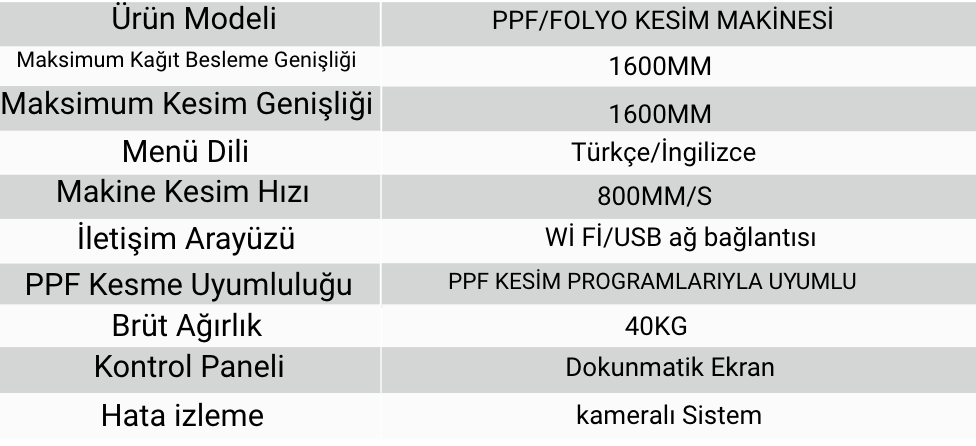 | Ürün Modeli | PPF/FOLYO KESİM MAKİNESİ |
|---|---|
| Maksimum Kağıt Besleme Genişliği | 1600MM |
| Maksimum Kesim Genişliği | 1600MM |
| Menü Dili | Türkçe/İngilizce |
| Makine Kesim Hızı | 800MM/S |
| İletişim Arayüzü | Wİ Fİ/USB ağ bağlantısı |
| PPF Kesme Uyumluluğu | PPF KESİM PROGRAMLARIYLA UYUMLU |
| Brüt Ağırlık | 40KG |
| Kontrol Paneli | Dokunmatik Ekran |
| Hata izleme | kameralı Sistem |